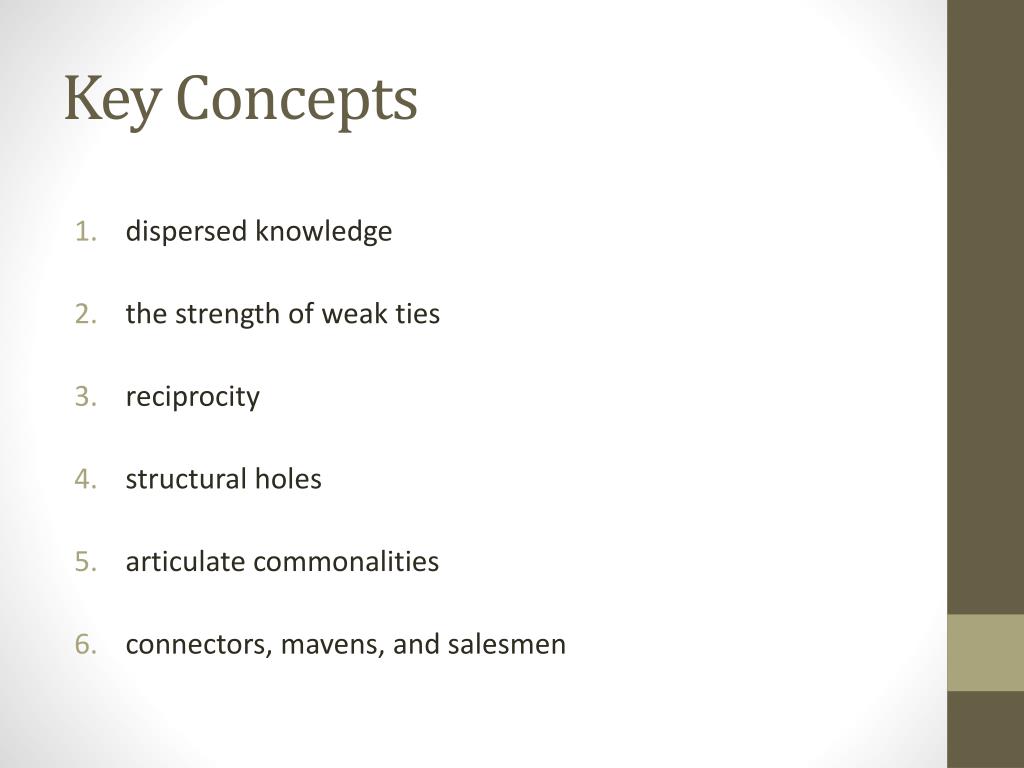 Key Concepts

1. dispersed knowledge
2. the strength of weak ties
3. reciprocity
4. structural holes
5. articulate commonalities
6. connectors, mavens, and salesmen